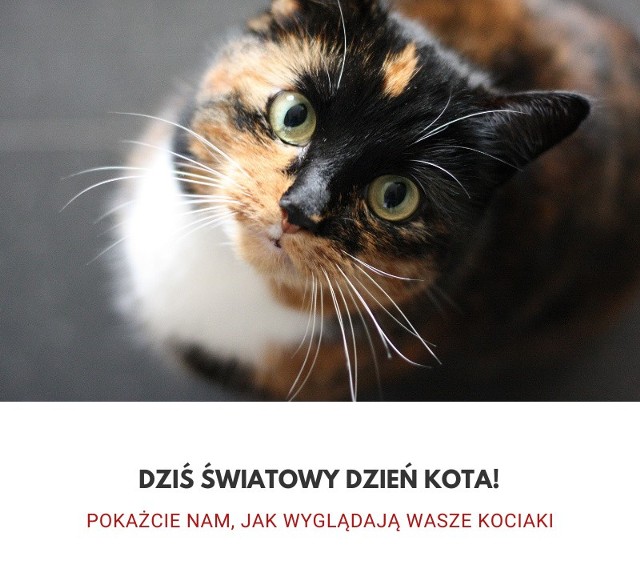 DZIŚ ŚWIATOWY DZIEŃ KOTA!

POKAŻCIE NAM, JAK WYGLĄDAJĄ WASZE KOCIAKI